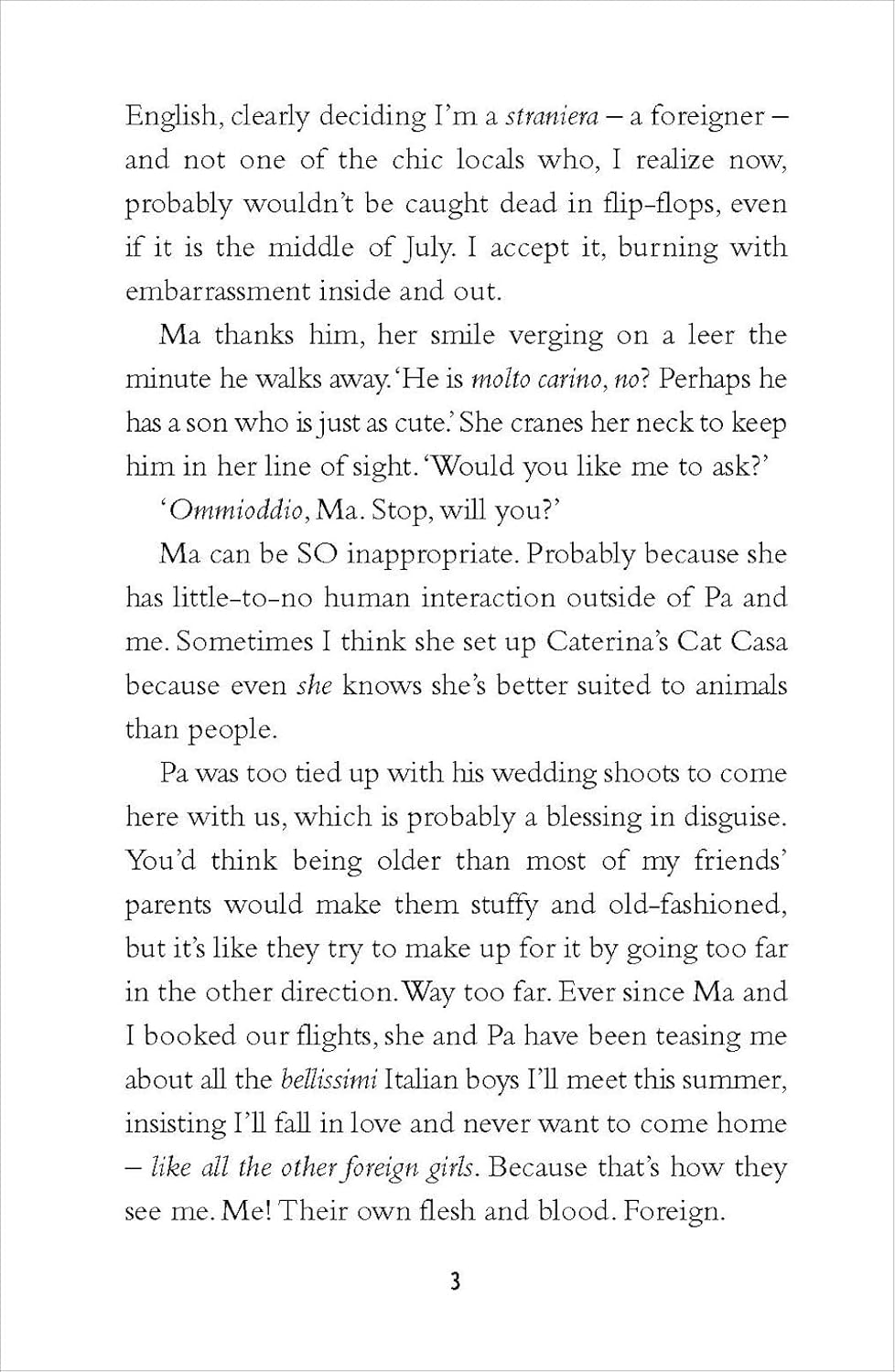 English, clearly deciding I'm a straniera – a foreigner – and not one of the chic locals who, I realize now, probably wouldn't be caught dead in flip-flops, even if it is the middle of July. I accept it, burning with embarrassment inside and out.

Ma thanks him, her smile verging on a leer the minute he walks away. 'He is molto carino, no? Perhaps he has a son who is just as cute.' She cranes her neck to keep him in her line of sight. 'Would you like me to ask?'

'Ommioddio, Ma. Stop, will you?'

Ma can be SO inappropriate. Probably because she has little-to-no human interaction outside of Pa and me. Sometimes I think she set up Caterina's Cat Casa because even she knows she's better suited to animals than people.

Pa was too tied up with his wedding shoots to come here with us, which is probably a blessing in disguise. You'd think being older than most of my friends' parents would make them stuffy and old-fashioned, but it's like they try to make up for it by going too far in the other direction. Way too far. Ever since Ma and I booked our flights, she and Pa have been teasing me about all the bellissimi Italian boys I'll meet this summer, insisting I'll fall in love and never want to come home – like all the other foreign girls. Because that's how they see me. Me! Their own flesh and blood. Foreign.

3